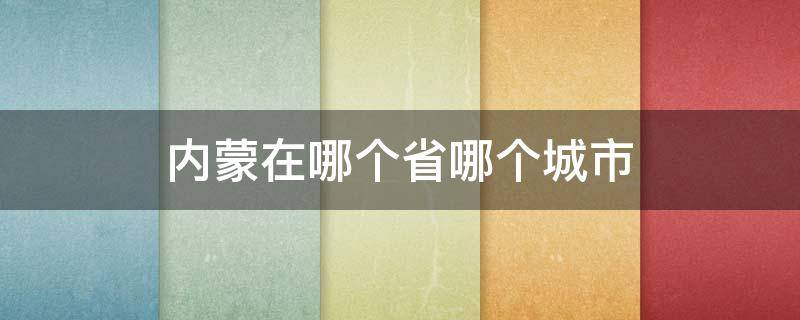 内蒙在哪个省哪个城市